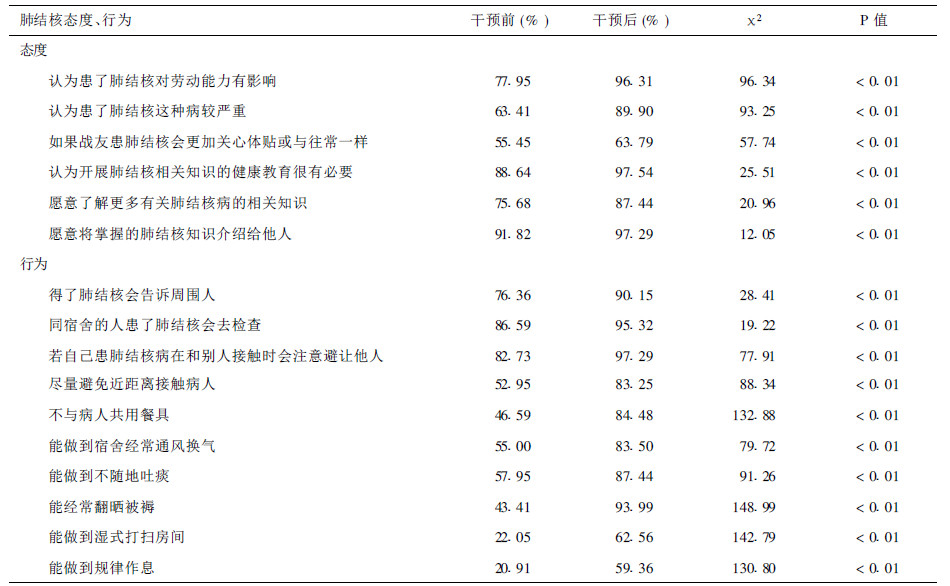 | 肺结核态度、行为 | 干预前(%) | 干预后(%) | $x^2$ | P 值 |
|---|---|---|---|---|
| 态度 | | | | |
| 认为患了肺结核对劳动能力有影响 | 77.95 | 96.31 | 96.34 | < 0.01 |
| 认为患了肺结核这种病较严重 | 63.41 | 89.90 | 93.25 | < 0.01 |
| 如果战友患肺结核会更加关心体贴或与往常一样 | 55.45 | 63.79 | 57.74 | < 0.01 |
| 认为开展肺结核相关知识的健康教育很有必要 | 88.64 | 97.54 | 25.51 | < 0.01 |
| 愿意了解更多有关肺结核病的相关知识 | 75.68 | 87.44 | 20.96 | < 0.01 |
| 愿意将掌握的肺结核知识介绍给他人 | 91.82 | 97.29 | 12.05 | < 0.01 |
| 行为 | | | | |
| 得了肺结核会告诉周围人 | 76.36 | 90.15 | 28.41 | < 0.01 |
| 同宿舍的人患了肺结核会去检查 | 86.59 | 95.32 | 19.22 | < 0.01 |
| 若自己患肺结核病在和别人接触时会注意避让他人 | 82.73 | 97.29 | 77.91 | < 0.01 |
| 尽量避免近距离接触病人 | 52.95 | 83.25 | 88.34 | < 0.01 |
| 不与病人共用餐具 | 46.59 | 84.48 | 132.88 | < 0.01 |
| 能做到宿舍经常通风换气 | 55.00 | 83.50 | 79.72 | < 0.01 |
| 能做到不随地吐痰 | 57.95 | 87.44 | 91.26 | < 0.01 |
| 能经常翻晒被褥 | 43.41 | 93.99 | 148.99 | < 0.01 |
| 能做到湿式打扫房间 | 22.05 | 62.56 | 142.79 | < 0.01 |
| 能做到规律作息 | 20.91 | 59.36 | 130.80 | < 0.01 |